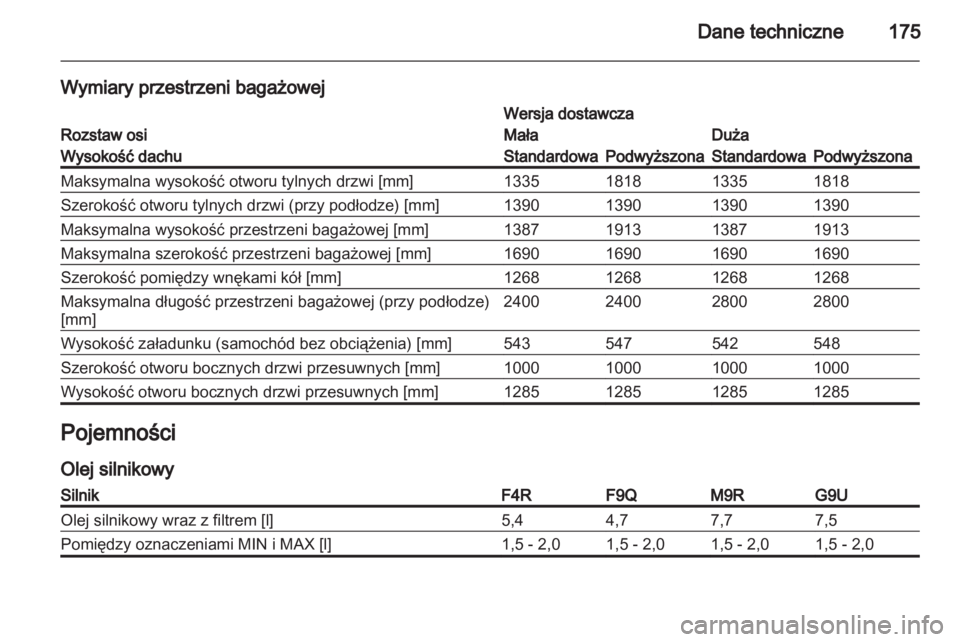 Dane techniczne 175

Wymiary przestrzeni bagażowej

| | Wersja dostawcza | | | |
|---|---|---|---|---|
| Rozstaw osi | Mała | | Duża | |
| Wysokość dachu | Standardowa | Podwyższona | Standardowa | Podwyższona |
| Maksymalna wysokość otworu tylnych drzwi [mm] | 1335 | 1818 | 1335 | 1818 |
| Szerokość otworu tylnych drzwi (przy podłodze) [mm] | 1390 | 1390 | 1390 | 1390 |
| Maksymalna wysokość przestrzeni bagażowej [mm] | 1387 | 1913 | 1387 | 1913 |
| Maksymalna szerokość przestrzeni bagażowej [mm] | 1690 | 1690 | 1690 | 1690 |
| Szerokość pomiędzy wnękami kół [mm] | 1268 | 1268 | 1268 | 1268 |
| Maksymalna długość przestrzeni bagażowej (przy podłodze) [mm] | 2400 | 2400 | 2800 | 2800 |
| Wysokość załadunku (samochód bez obciążenia) [mm] | 543 | 547 | 542 | 548 |
| Szerokość otworu bocznych drzwi przesuwnych [mm] | 1000 | 1000 | 1000 | 1000 |
| Wysokość otworu bocznych drzwi przesuwnych [mm] | 1285 | 1285 | 1285 | 1285 |

Pojemności

Olej silnikowy

| Silnik | F4R | F9Q | M9R | G9U |
|---|---|---|---|---|
| Olej silnikowy wraz z filtrem [l] | 5,4 | 4,7 | 7,7 | 7,5 |
| Pomiędzy oznaczeniami MIN i MAX [l] | 1,5 - 2,0 | 1,5 - 2,0 | 1,5 - 2,0 | 1,5 - 2,0 |

carmanualsonline.info